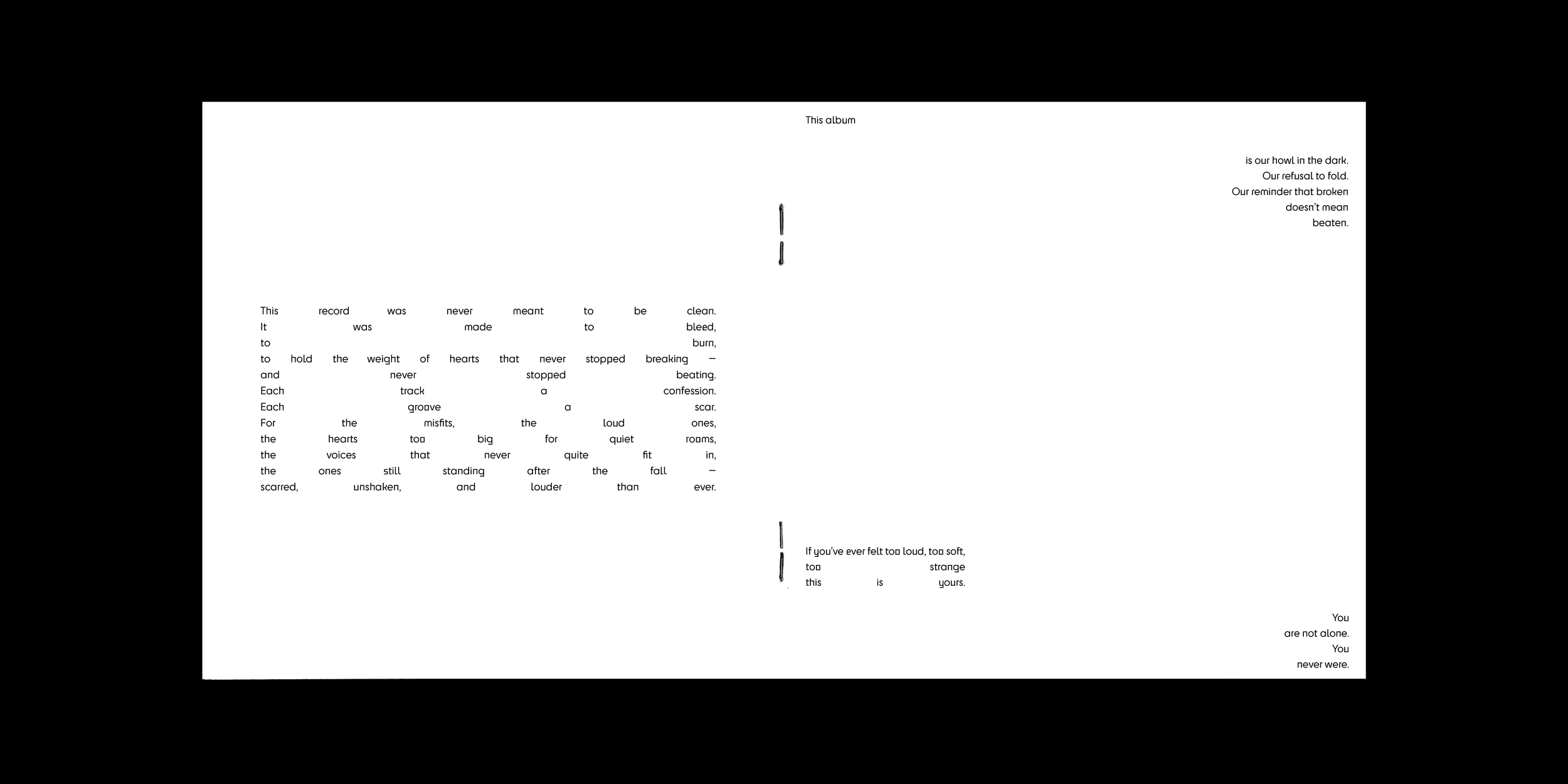 This record was never meant to be clean.
It was made to bleed,
to burn,
to hold the weight of hearts that never stopped breaking —
and never stopped beating.
Each track a confession.
Each groove a scar.
For the misfits, the loud ones,
the hearts too big for quiet rooms,
the voices that never quite fit in,
the ones still standing after the fall —
scarred, unshaken, and louder than ever.

This album

is our howl in the dark.
Our refusal to fold.
Our reminder that broken
doesn't mean
beaten.

If you've ever felt too loud, too soft,
too strange
this is yours.

You
are not alone.
You
never were.